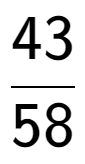 $\frac{43}{58}$